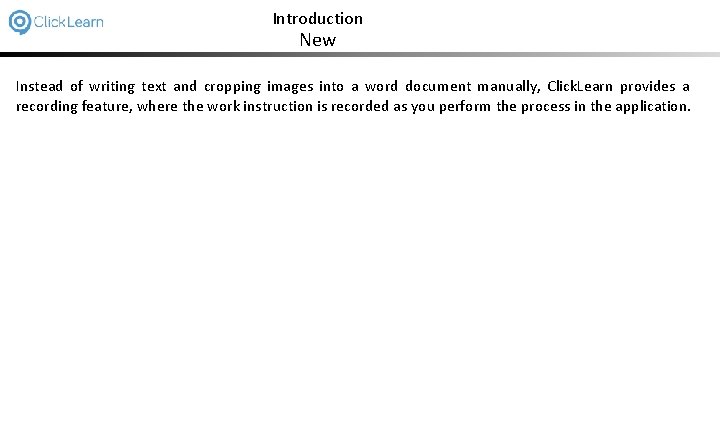 ClickLearn

Introduction
New

Instead of writing text and cropping images into a word document manually, ClickLearn provides a recording feature, where the work instruction is recorded as you perform the process in the application.